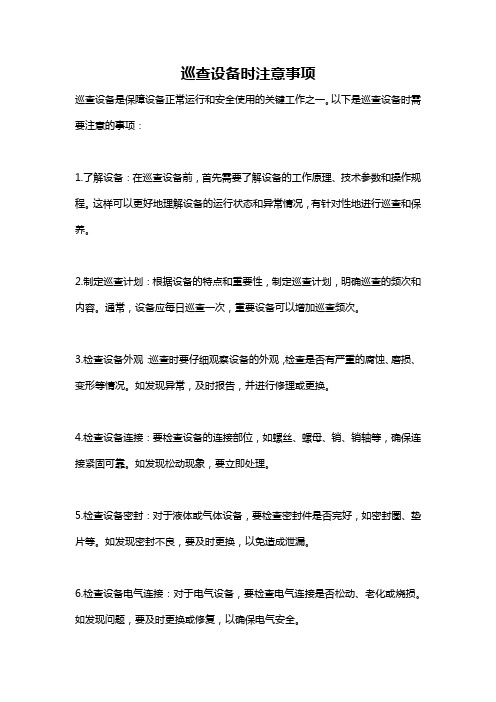 巡查设备时注意事项

巡查设备是保障设备正常运行和安全使用的关键工作之一。以下是巡查设备时需要注意的事项：

1.了解设备：在巡查设备前，首先需要了解设备的工作原理、技术参数和操作规程。这样可以更好地理解设备的运行状态和异常情况，有针对性地进行巡查和保养。

2.制定巡查计划：根据设备的特点和重要性，制定巡查计划，明确巡查的频次和内容。通常，设备应每日巡查一次，重要设备可以增加巡查频次。

3.检查设备外观：巡查时要仔细观察设备的外观，检查是否有严重的腐蚀、磨损、变形等情况。如发现异常，及时报告，并进行修理或更换。

4.检查设备连接：要检查设备的连接部位，如螺丝、螺母、销、销轴等，确保连接紧固可靠。如发现松动现象，要立即处理。

5.检查设备密封：对于液体或气体设备，要检查密封件是否完好，如密封圈、垫片等。如发现密封不良，要及时更换，以免造成泄漏。

6.检查设备电气连接：对于电气设备，要检查电气连接是否松动、老化或烧损。如发现问题，要及时更换或修复，以确保电气安全。